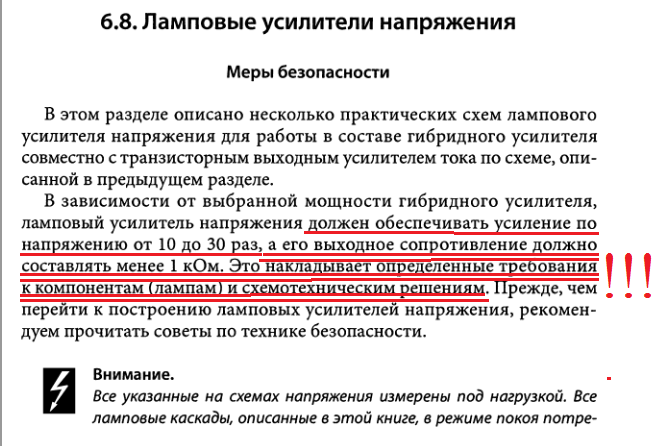 6.8. Ламповые усилители напряжения

Меры безопасности

В этом разделе описано несколько практических схем лампового усилителя напряжения для работы в составе гибридного усилителя совместно с транзисторным выходным усилителем тока по схеме, описанной в предыдущем разделе.

В зависимости от выбранной мощности гибридного усилителя, ламповый усилитель напряжения должен обеспечивать усиление по напряжению от 10 до 30 раз, а его выходное сопротивление должно составлять менее 1 кОм. Это накладывает определенные требования к компонентам (лампам) и схемотехническим решениям. Прежде, чем перейти к построению ламповых усилителей напряжения, рекомендуем прочитать советы по технике безопасности.

!!!

Внимание.
Все указанные на схемах напряжения измерены под нагрузкой. Все ламповые каскады, описанные в этой книге, в режиме покоя потре-